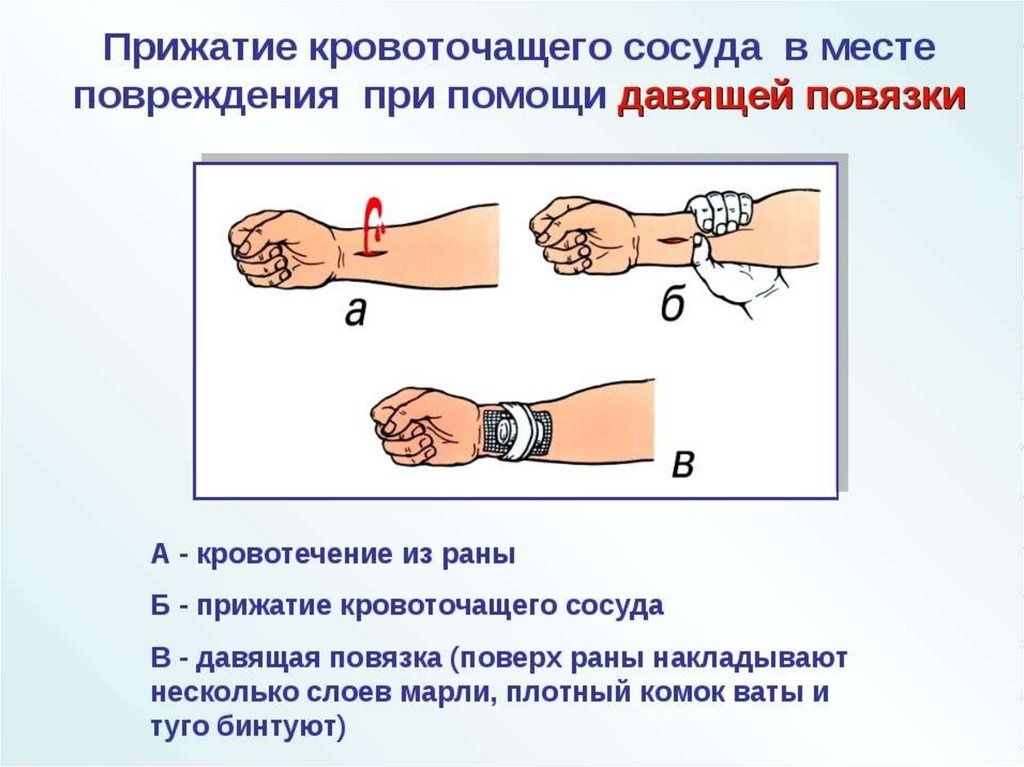 Прижатие кровоточащего сосуда в месте повреждения при помощи давящей повязки

а

б

в

А - кровотечение из раны

Б - прижатие кровоточащего сосуда

В - давящая повязка (поверх раны накладывают несколько слоев марли, плотный комок ваты и туго бинтуют)